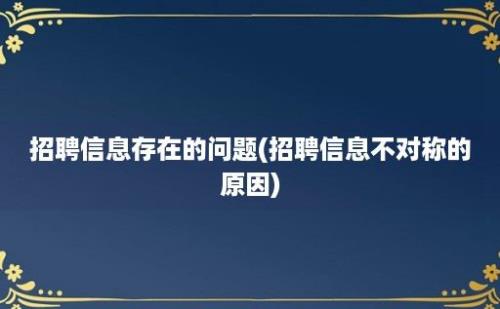 招聘信息存在的问题(招聘信息不对称的原因)